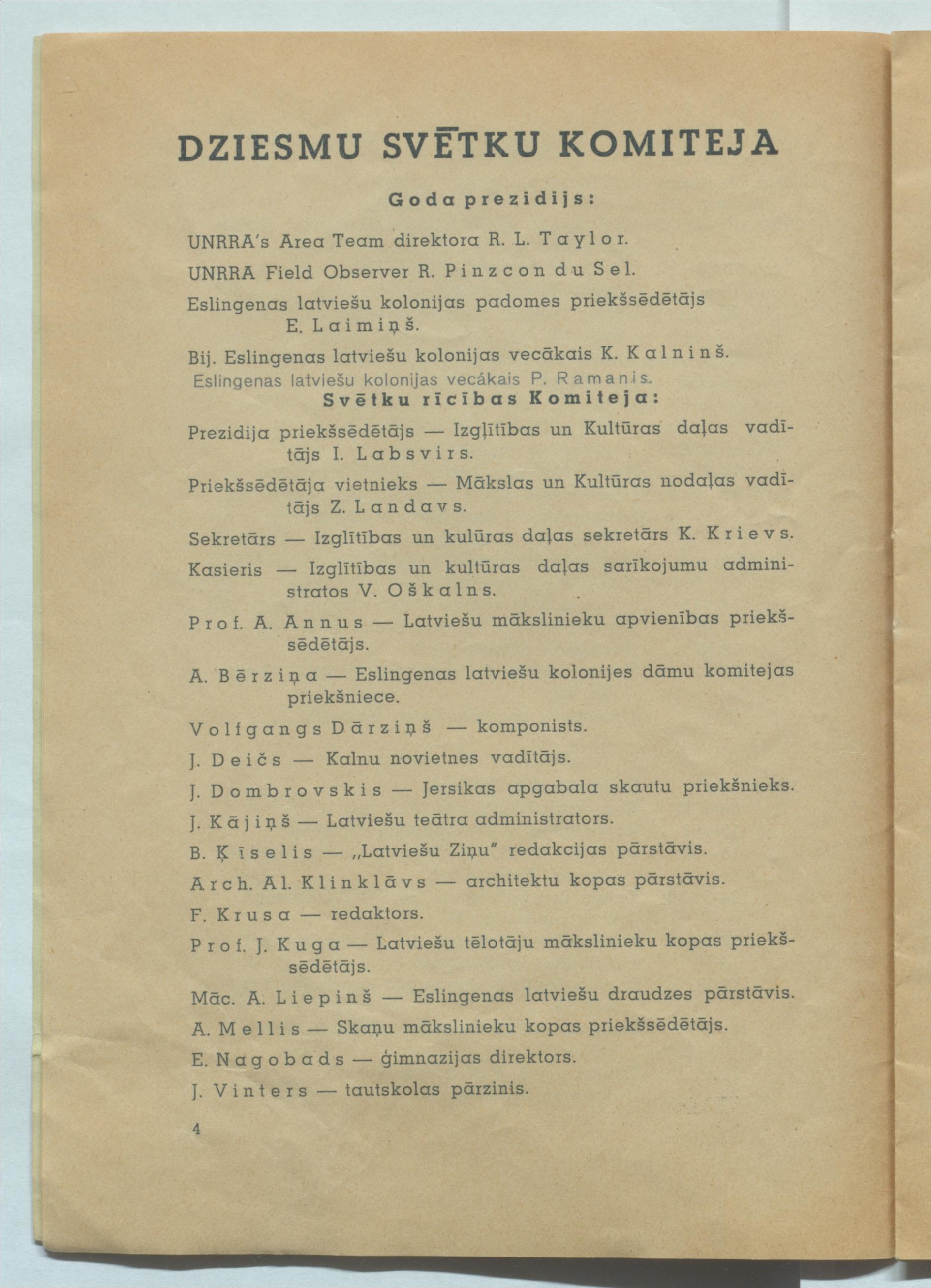 DZIESMU SVĒTKU KOMITEJA

Goda prezidijs:

UNRRA's Area Team direktora R. L. Taylor.

UNRRA Field Observer R. Pinzcon du Sel.

Eslingenas latviešu kolonijas padomes priekšsēdētājs E. Laimiņš.

Bij. Eslingenas latviešu kolonijas vecākais K. Kalninš.

Eslingenas latviešu kolonijas vecákais P. Ramanis.

Svētku rīcības Komiteja:

Prezidija priekšsēdētājs — Izgļītības un Kultūras daļas vadītājs I. Labsvirs.

Priekšsēdētāja vietnieks — Mākslas un Kultūras nodaļas vadītājs Z. Landavs.

Sekretārs — Izglītības un kulūras daļas sekretārs K. Krievs.

Kasieris — Izglītības un kultūras daļas sarīkojumu administratos V. Oškalns.

Prof. A. Annus — Latviešu mākslinieku apvienības priekšsēdētājs.

A. Bērziņa — Eslingenas latviešu kolonijes dāmu komitejas priekšniece.

Volfgangs Dārziņš — komponists.

J. Deičs — Kalnu novietnes vadītājs.

J. Dombrovskis — Jersikas apgabala skautu priekšnieks.

J. Kājiņš — Latviešu teātra administrators.

B. Ķīselis — „Latviešu Ziņu" redakcijas pārstāvis.

Arch. Al. Klinklāvs — architektu kopas pārstāvis.

F. Krusa — redaktors.

Prof. J. Kuga — Latviešu tēlotāju mākslinieku kopas priekšsēdētājs.

Māc. A. Liepinš — Eslingenas latviešu draudzes pārstāvis.

A. Mellis — Skaņu mākslinieku kopas priekšsēdētājs.

E. Nagobads — ģimnazijas direktors.

J. Vinters — tautskolas pārzinis.

4